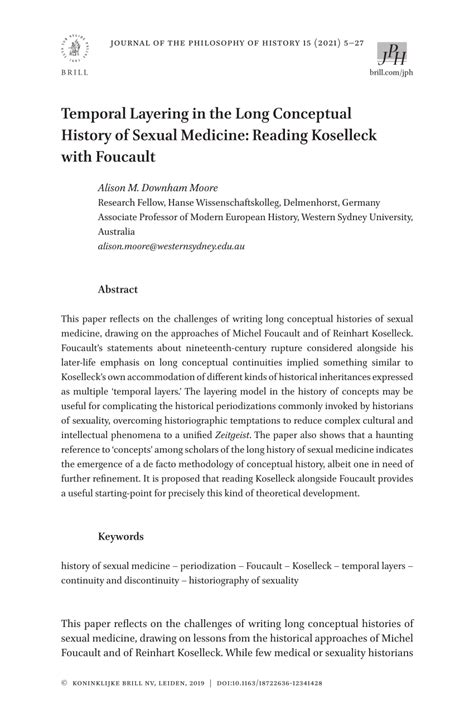 BRILL

JOURNAL OF THE PHILOSOPHY OF HISTORY 15 (2021) 5–27

JPH
brill.com/jph

Temporal Layering in the Long Conceptual History of Sexual Medicine: Reading Koselleck with Foucault

Alison M. Downham Moore
Research Fellow, Hanse Wissenschaftskolleg, Delmenhorst, Germany
Associate Professor of Modern European History, Western Sydney University, Australia
alison.moore@westernsydney.edu.au

Abstract

This paper reflects on the challenges of writing long conceptual histories of sexual medicine, drawing on the approaches of Michel Foucault and of Reinhart Koselleck. Foucault's statements about nineteenth-century rupture considered alongside his later-life emphasis on long conceptual continuities implied something similar to Koselleck's own accommodation of different kinds of historical inheritances expressed as multiple 'temporal layers.' The layering model in the history of concepts may be useful for complicating the historical periodizations commonly invoked by historians of sexuality, overcoming historiographic temptations to reduce complex cultural and intellectual phenomena to a unified Zeitgeist. The paper also shows that a haunting reference to 'concepts' among scholars of the long history of sexual medicine indicates the emergence of a de facto methodology of conceptual history, albeit one in need of further refinement. It is proposed that reading Koselleck alongside Foucault provides a useful starting-point for precisely this kind of theoretical development.

Keywords

history of sexual medicine – periodization – Foucault – Koselleck – temporal layers – continuity and discontinuity – historiography of sexuality

This paper reflects on the challenges of writing long conceptual histories of sexual medicine, drawing on lessons from the historical approaches of Michel Foucault and of Reinhart Koselleck. While few medical or sexuality historians

© KONINKLIJKE BRILL NV, LEIDEN, 2019 | DOI:10.1163/18722636-12341428